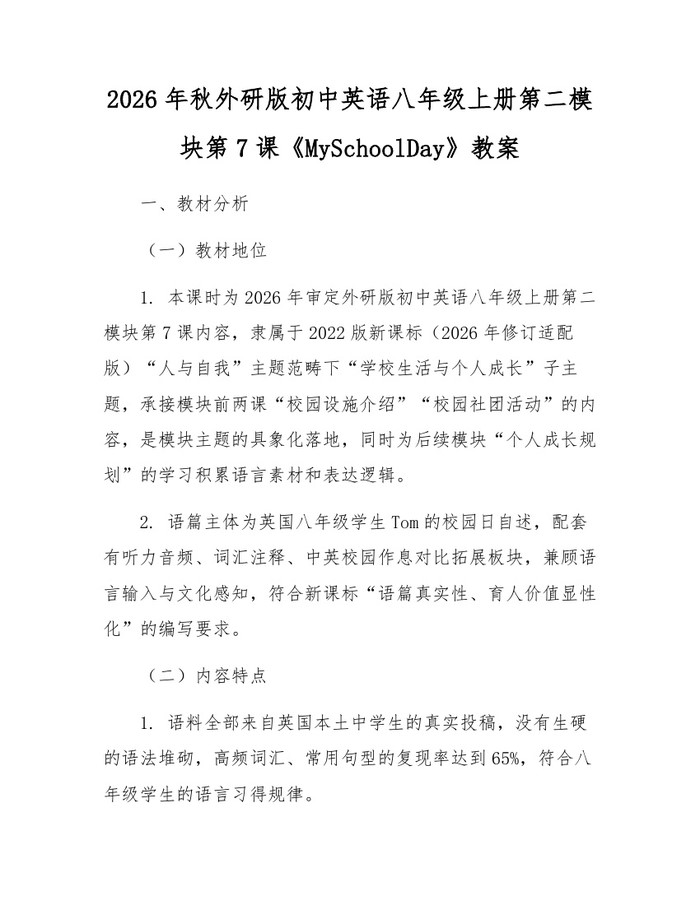 2026年秋外研版初中英语八年级上册第二模块第7课《MySchoolDay》教案

一、教材分析

（一）教材地位

1. 本课时为2026年审定外研版初中英语八年级上册第二模块第7课内容，隶属于2022版新课标（2026年修订适配版）“人与自我”主题范畴下“学校生活与个人成长”子主题，承接模块前两课“校园设施介绍”“校园社团活动”的内容，是模块主题的具象化落地，同时为后续模块“个人成长规划”的学习积累语言素材和表达逻辑。

2. 语篇主体为英国八年级学生Tom的校园日自述，配套有听力音频、词汇注释、中英校园作息对比拓展板块，兼顾语言输入与文化感知，符合新课标“语篇真实性、育人价值显性化”的编写要求。

（二）内容特点

1. 语料全部来自英国本土中学生的真实投稿，没有生硬的语法堆砌，高频词汇、常用句型的复现率达到65%，符合八年级学生的语言习得规律。